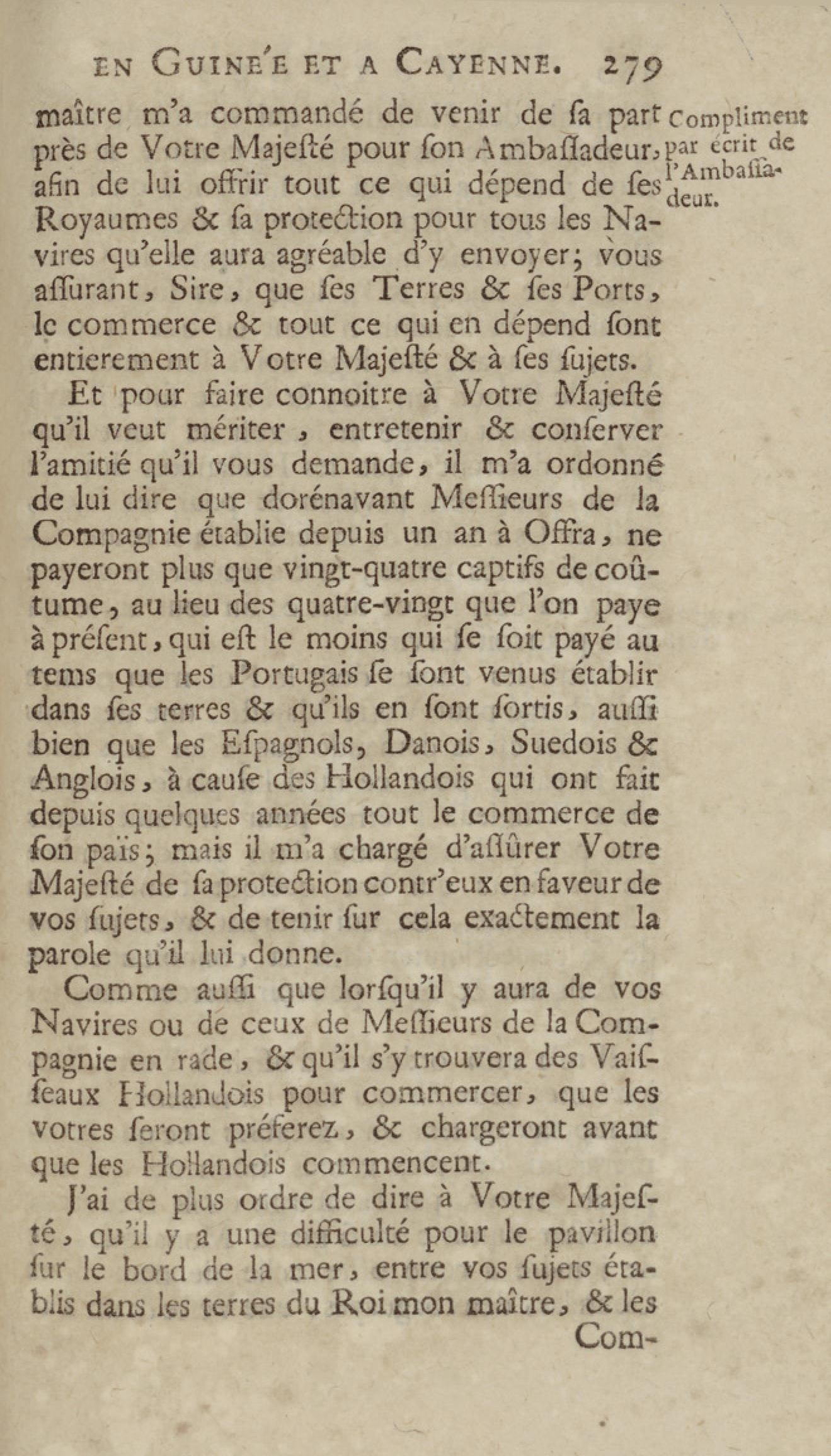 EN GUINE'E ET A CAYENNE. 279

maître m'a commandé de venir de ſa part près de Votre Majeſté pour ſon Ambaſſadeur, afin de lui offrir tout ce qui dépend de ſes Royaumes & ſa protection pour tous les Navires qu'elle aura agréable d'y envoyer; vous aſſurant, Sire, que ſes Terres & ſes Ports, le commerce & tout ce qui en dépend ſont entierement à Votre Majeſté & à ſes ſujets.

Compliment par écrit de l'Ambaſſadeur.

Et pour faire connoitre à Votre Majeſté qu'il veut mériter, entretenir & conſerver l'amitié qu'il vous demande, il m'a ordonné de lui dire que dorénavant Meſſieurs de la Compagnie établie depuis un an à Offra, ne payeront plus que vingt-quatre captifs de coûtume, au lieu des quatre-vingt que l'on paye à préſent, qui eſt le moins qui ſe ſoit payé au tems que les Portugais ſe ſont venus établir dans ſes terres & qu'ils en ſont ſortis, auſſi bien que les Eſpagnols, Danois, Suedois & Anglois, à cauſe des Hollandois qui ont fait depuis quelques années tout le commerce de ſon païs; mais il m'a chargé d'aſſûrer Votre Majeſté de ſa protection contr'eux en faveur de vos ſujets, & de tenir ſur cela exactement la parole qu'il lui donne.

Comme auſſi que lorſqu'il y aura de vos Navires ou de ceux de Meſſieurs de la Compagnie en rade, & qu'il s'y trouvera des Vaiſſeaux Hollandois pour commercer, que les votres ſeront préferez, & chargeront avant que les Hollandois commencent.

J'ai de plus ordre de dire à Votre Majeſté, qu'il y a une difficulté pour le pavillon ſur le bord de la mer, entre vos ſujets établis dans les terres du Roi mon maître, & les

Com-